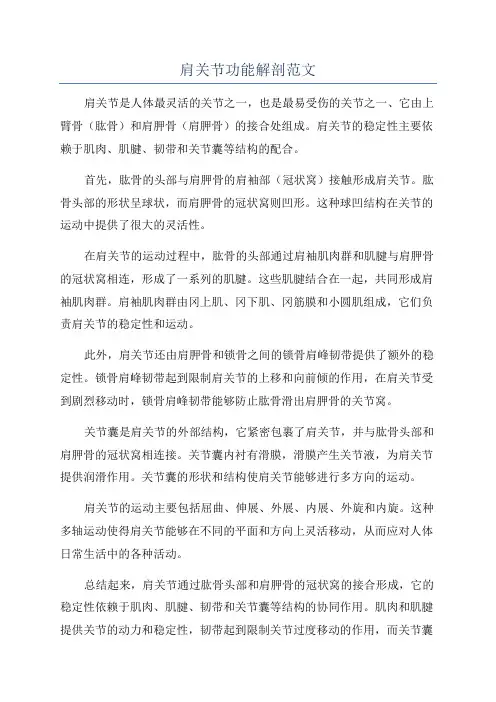 肩关节功能解剖范文

肩关节是人体最灵活的关节之一，也是最易受伤的关节之一、它由上臂骨（肱骨）和肩胛骨（肩胛骨）的接合处组成。肩关节的稳定性主要依赖于肌肉、肌腱、韧带和关节囊等结构的配合。

首先，肱骨的头部与肩胛骨的肩袖部（冠状窝）接触形成肩关节。肱骨头部的形状呈球状，而肩胛骨的冠状窝则凹形。这种球凹结构在关节的运动中提供了很大的灵活性。

在肩关节的运动过程中，肱骨的头部通过肩袖肌肉群和肌腱与肩胛骨的冠状窝相连，形成了一系列的肌腱。这些肌腱结合在一起，共同形成肩袖肌肉群。肩袖肌肉群由冈上肌、冈下肌、冈筋膜和小圆肌组成，它们负责肩关节的稳定性和运动。

此外，肩关节还由肩胛骨和锁骨之间的锁骨肩峰韧带提供了额外的稳定性。锁骨肩峰韧带起到限制肩关节的上移和向前倾的作用，在肩关节受到剧烈移动时，锁骨肩峰韧带能够防止肱骨滑出肩胛骨的关节窝。

关节囊是肩关节的外部结构，它紧密包裹了肩关节，并与肱骨头部和肩胛骨的冠状窝相连接。关节囊内衬有滑膜，滑膜产生关节液，为肩关节提供润滑作用。关节囊的形状和结构使肩关节能够进行多方向的运动。

肩关节的运动主要包括屈曲、伸展、外展、内展、外旋和内旋。这种多轴运动使得肩关节能够在不同的平面和方向上灵活移动，从而应对人体日常生活中的各种活动。

总结起来，肩关节通过肱骨头部和肩胛骨的冠状窝的接合形成，它的稳定性依赖于肌肉、肌腱、韧带和关节囊等结构的协同作用。肌肉和肌腱提供关节的动力和稳定性，韧带起到限制关节过度移动的作用，而关节囊